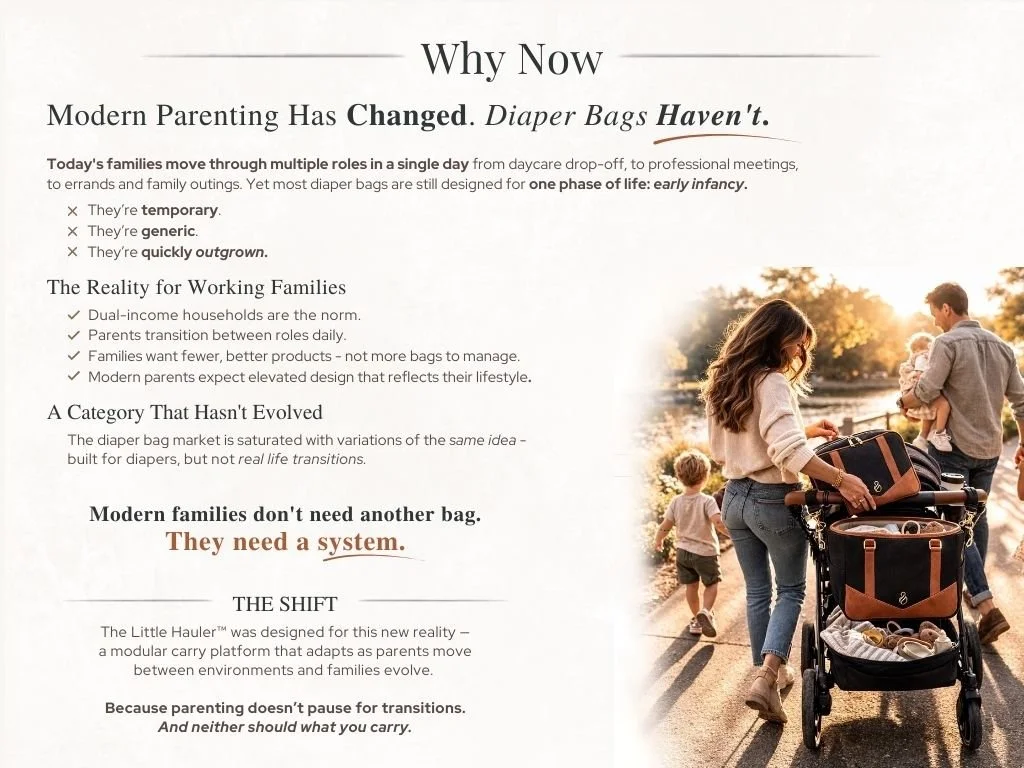 Why Now

Modern Parenting Has Changed. Diaper Bags Haven't.

Today's families move through multiple roles in a single day from daycare drop-off, to professional meetings, to errands and family outings. Yet most diaper bags are still designed for one phase of life: early infancy.

✕ They're temporary.
✕ They're generic.
✕ They're quickly outgrown.

The Reality for Working Families

✓ Dual-income households are the norm.
✓ Parents transition between roles daily.
✓ Families want fewer, better products - not more bags to manage.
✓ Modern parents expect elevated design that reflects their lifestyle.

A Category That Hasn't Evolved

The diaper bag market is saturated with variations of the same idea - built for diapers, but not real life transitions.

Modern families don't need another bag.
They need a system.

THE SHIFT

The Little Hauler™ was designed for this new reality — a modular carry platform that adapts as parents move between environments and families evolve.

Because parenting doesn't pause for transitions.
And neither should what you carry.